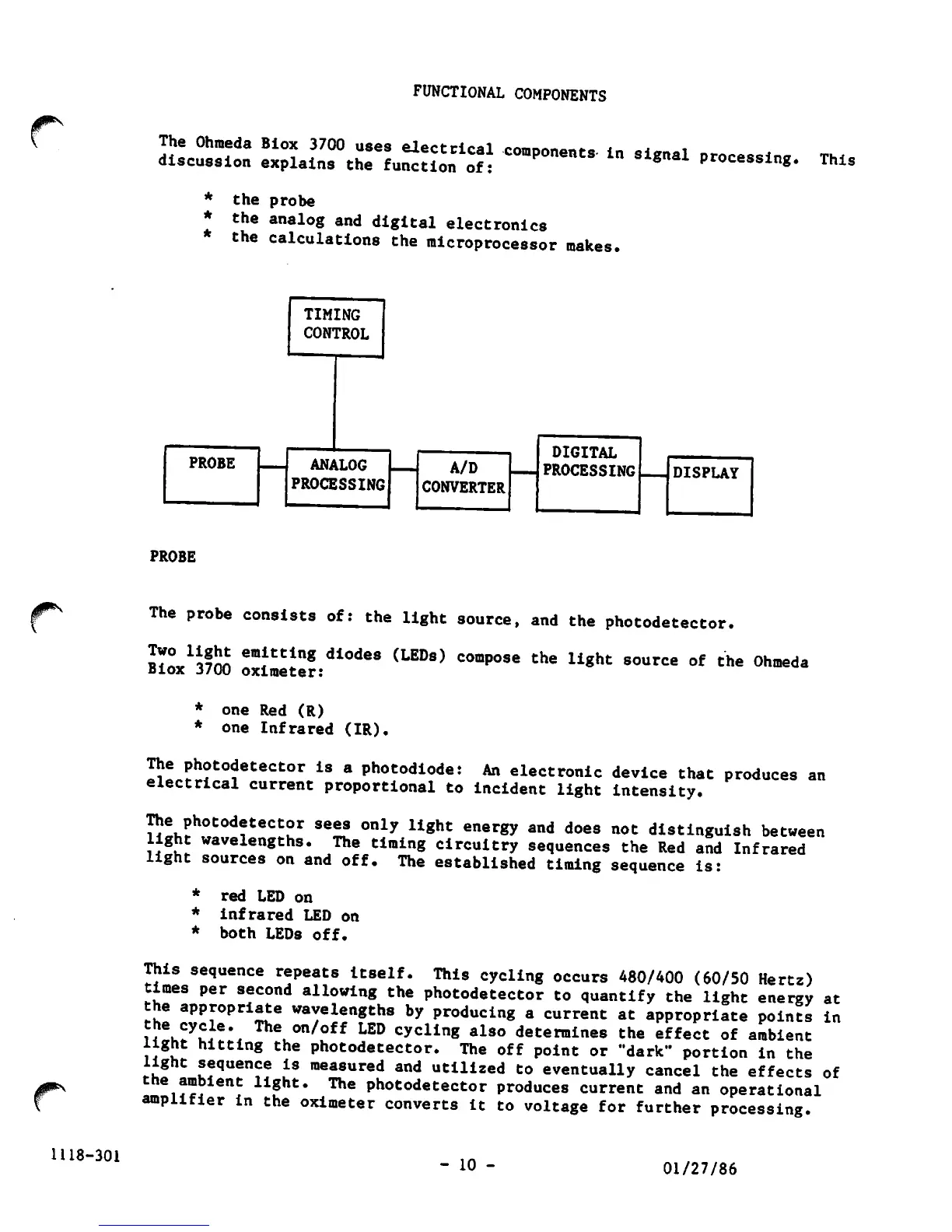 FUNCTIONAL COMPONENTS

The Ohmeda Biox 3700 uses electrical components in signal processing. This discussion explains the function of:

* the probe
* the analog and digital electronics
* the calculations the microprocessor makes.

TIMING CONTROL

PROBE

ANALOG PROCESSING

A/D CONVERTER

DIGITAL PROCESSING

DISPLAY

PROBE

The probe consists of: the light source, and the photodetector.

Two light emitting diodes (LEDs) compose the light source of the Ohmeda Biox 3700 oximeter:

* one Red (R)
* one Infrared (IR).

The photodetector is a photodiode: An electronic device that produces an electrical current proportional to incident light intensity.

The photodetector sees only light energy and does not distinguish between light wavelengths. The timing circuitry sequences the Red and Infrared light sources on and off. The established timing sequence is:

* red LED on
* infrared LED on
* both LEDs off.

This sequence repeats itself. This cycling occurs 480/400 (60/50 Hertz) times per second allowing the photodetector to quantify the light energy at the appropriate wavelengths by producing a current at appropriate points in the cycle. The on/off LED cycling also determines the effect of ambient light hitting the photodetector. The off point or "dark" portion in the light sequence is measured and utilized to eventually cancel the effects of the ambient light. The photodetector produces current and an operational amplifier in the oximeter converts it to voltage for further processing.

1118-301

- 10 -

01/27/86